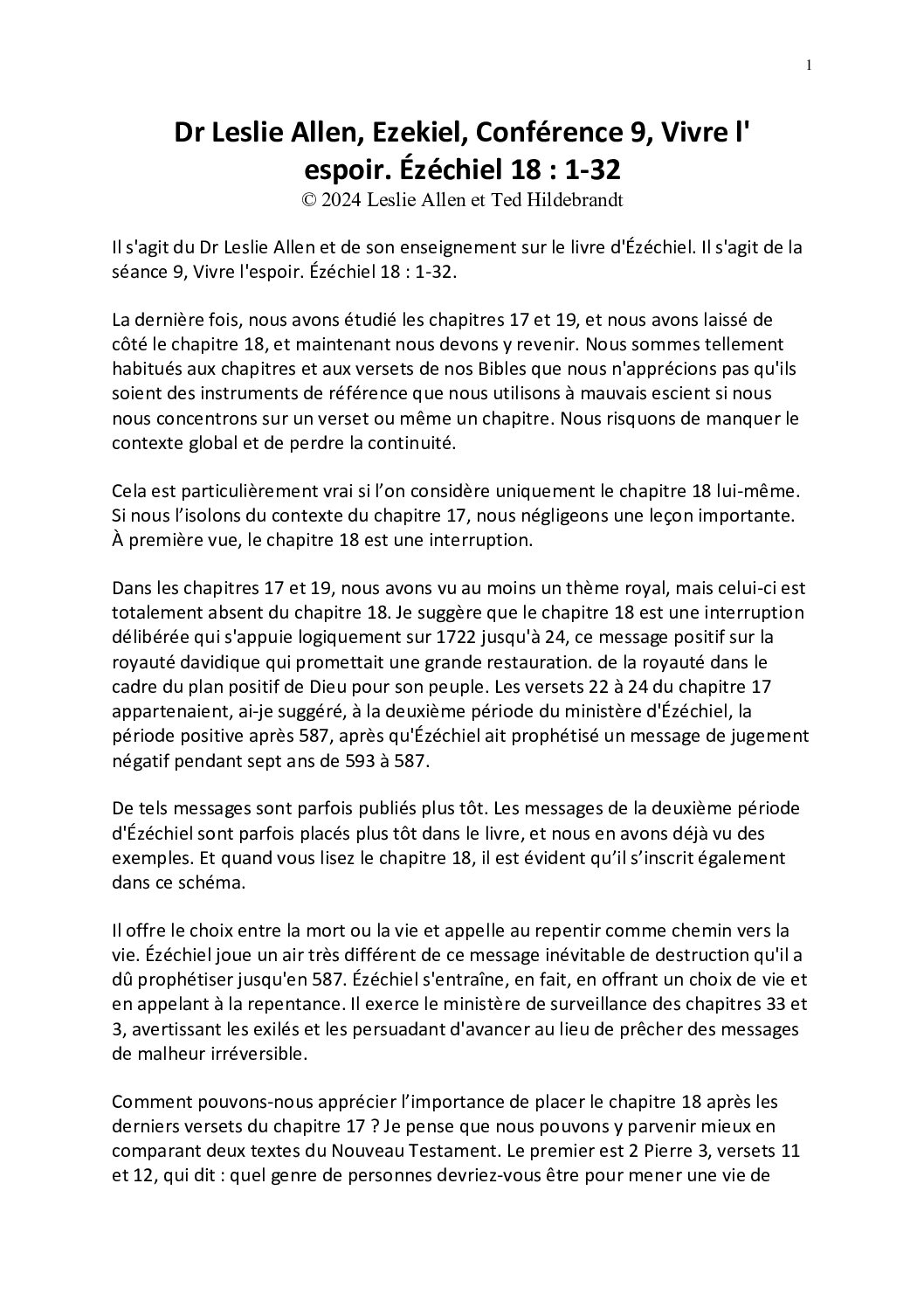 1

Dr Leslie Allen, Ezekiel, Conférence 9, Vivre l' espoir. Ézéchiel 18 : 1-32
© 2024 Leslie Allen et Ted Hildebrandt

Il s'agit du Dr Leslie Allen et de son enseignement sur le livre d'Ézéchiel. Il s'agit de la séance 9, Vivre l'espoir. Ézéchiel 18 : 1-32.

La dernière fois, nous avons étudié les chapitres 17 et 19, et nous avons laissé de côté le chapitre 18, et maintenant nous devons y revenir. Nous sommes tellement habitués aux chapitres et aux versets de nos Bibles que nous n'apprécions pas qu'ils soient des instruments de référence que nous utilisons à mauvais escient si nous nous concentrons sur un verset ou même un chapitre. Nous risquons de manquer le contexte global et de perdre la continuité.

Cela est particulièrement vrai si l'on considère uniquement le chapitre 18 lui-même. Si nous l'isolons du contexte du chapitre 17, nous négligeons une leçon importante. À première vue, le chapitre 18 est une interruption.

Dans les chapitres 17 et 19, nous avons vu au moins un thème royal, mais celui-ci est totalement absent du chapitre 18. Je suggère que le chapitre 18 est une interruption délibérée qui s'appuie logiquement sur 1722 jusqu'à 24, ce message positif sur la royauté davidique qui promettait une grande restauration. de la royauté dans le cadre du plan positif de Dieu pour son peuple. Les versets 22 à 24 du chapitre 17 appartenaient, ai-je suggéré, à la deuxième période du ministère d'Ézéchiel, la période positive après 587, après qu'Ézéchiel ait prophétisé un message de jugement négatif pendant sept ans de 593 à 587.

De tels messages sont parfois publiés plus tôt. Les messages de la deuxième période d'Ézéchiel sont parfois placés plus tôt dans le livre, et nous en avons déjà vu des exemples. Et quand vous lisez le chapitre 18, il est évident qu'il s'inscrit également dans ce schéma.

Il offre le choix entre la mort ou la vie et appelle au repentir comme chemin vers la vie. Ézéchiel joue un air très différent de ce message inévitable de destruction qu'il a dû prophétiser jusqu'en 587. Ézéchiel s'entraîne, en fait, en offrant un choix de vie et en appelant à la repentance. Il exerce le ministère de surveillance des chapitres 33 et 3, avertissant les exilés et les persuadant d'avancer au lieu de prêcher des messages de malheur irréversible.

Comment pouvons-nous apprécier l'importance de placer le chapitre 18 après les derniers versets du chapitre 17 ? Je pense que nous pouvons y parvenir mieux en comparant deux textes du Nouveau Testament. Le premier est 2 Pierre 3, versets 11 et 12, qui dit : quel genre de personnes devriez-vous être pour mener une vie de